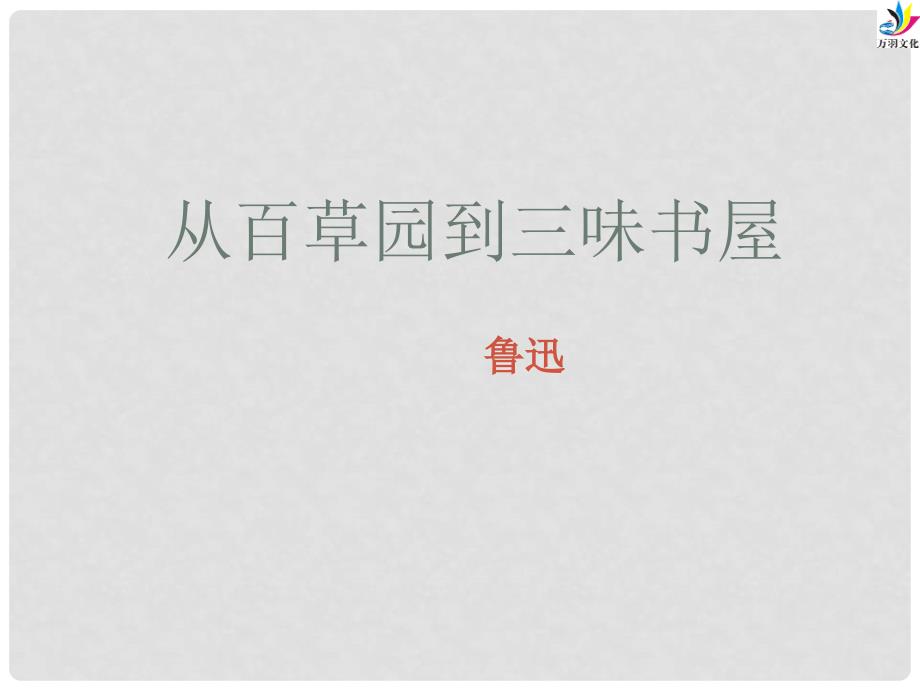 万羽文化

从百草园到三味书屋

鲁迅